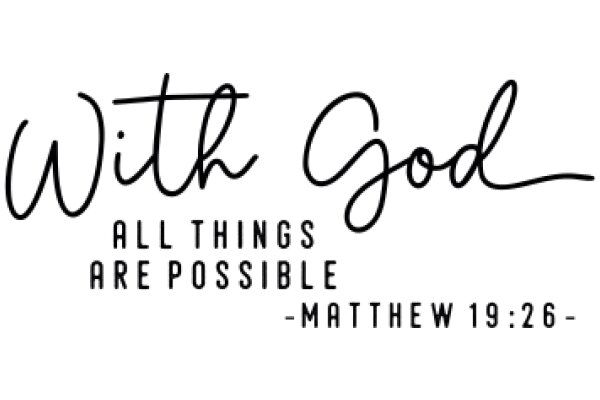 With God
ALL THINGS
ARE POSSIBLE
-MATTHEW 19:26-